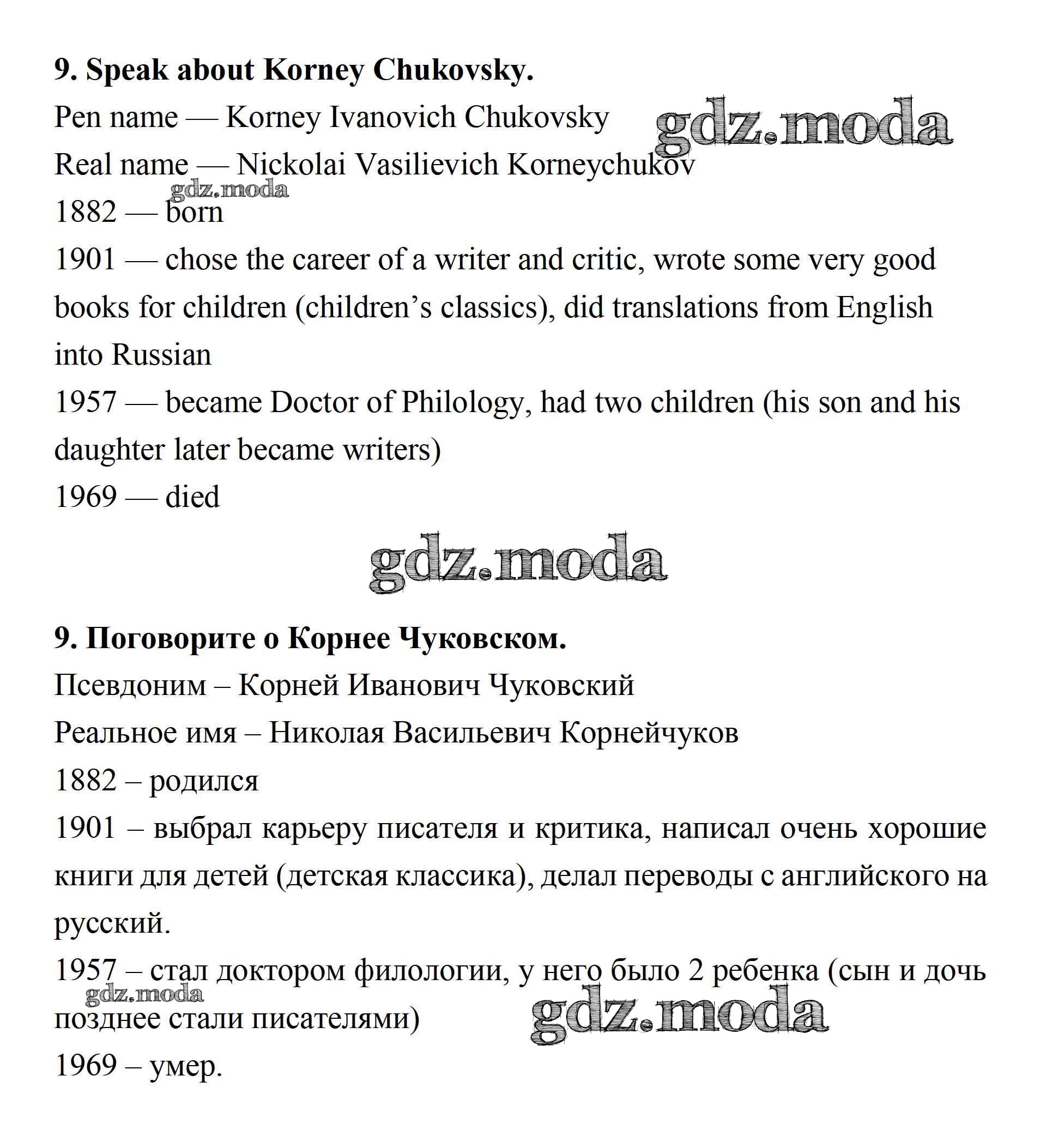 9. Speak about Korney Chukovsky.

Pen name — Korney Ivanovich Chukovsky

gdz.moda

Real name — Nickolai Vasilievich Korneychukov

gdz.moda

1882 — born

1901 — chose the career of a writer and critic, wrote some very good books for children (children's classics), did translations from English into Russian

1957 — became Doctor of Philology, had two children (his son and his daughter later became writers)

1969 — died

gdz.moda

9. Поговорите о Корнее Чуковском.

Псевдоним – Корней Иванович Чуковский

Реальное имя – Николая Васильевич Корнейчуков

1882 – родился

1901 – выбрал карьеру писателя и критика, написал очень хорошие книги для детей (детская классика), делал переводы с английского на русский.

1957 – стал доктором филологии, у него было 2 ребенка (сын и дочь позднее стали писателями)

gdz.moda

gdz.moda

1969 – умер.